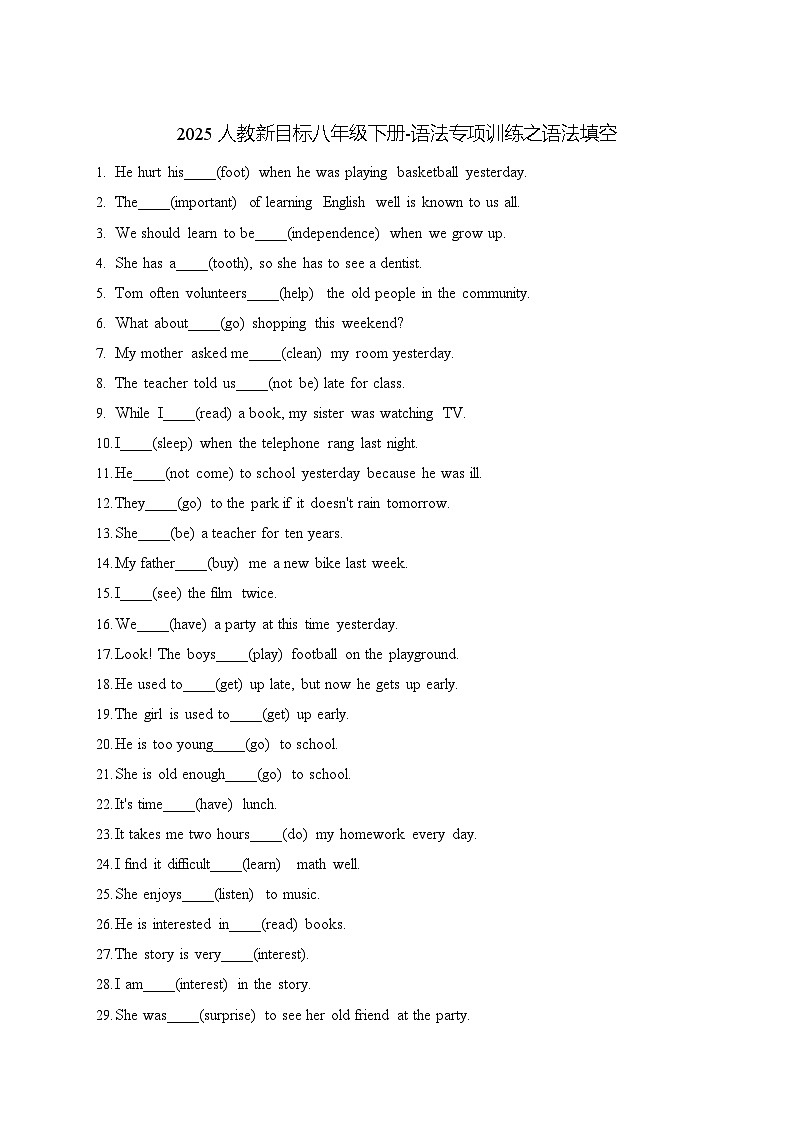 2025 人教新目标八年级下册-语法专项训练之语法填空

1. He hurt his____(foot) when he was playing basketball yesterday.
2. The____(important) of learning English well is known to us all.
3. We should learn to be____(independence) when we grow up.
4. She has a____(tooth), so she has to see a dentist.
5. Tom often volunteers____(help) the old people in the community.
6. What about____(go) shopping this weekend?
7. My mother asked me____(clean) my room yesterday.
8. The teacher told us____(not be) late for class.
9. While I____(read) a book, my sister was watching TV.
10. I____(sleep) when the telephone rang last night.
11. He____(not come) to school yesterday because he was ill.
12. They____(go) to the park if it doesn't rain tomorrow.
13. She____(be) a teacher for ten years.
14. My father____(buy) me a new bike last week.
15. I____(see) the film twice.
16. We____(have) a party at this time yesterday.
17. Look! The boys____(play) football on the playground.
18. He used to____(get) up late, but now he gets up early.
19. The girl is used to____(get) up early.
20. He is too young____(go) to school.
21. She is old enough____(go) to school.
22. It's time____(have) lunch.
23. It takes me two hours____(do) my homework every day.
24. I find it difficult____(learn) math well.
25. She enjoys____(listen) to music.
26. He is interested in____(read) books.
27. The story is very____(interest).
28. I am____(interest) in the story.
29. She was____(surprise) to see her old friend at the party.